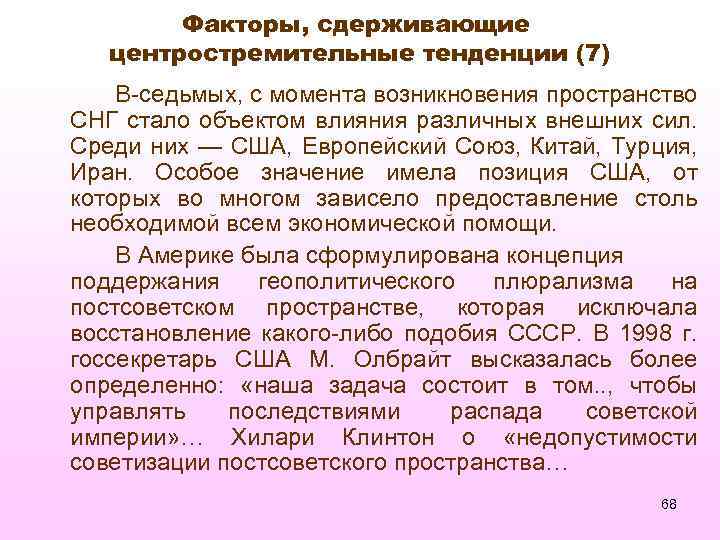 Факторы, сдерживающие центростремительные тенденции (7)

В-седьмых, с момента возникновения пространство СНГ стало объектом влияния различных внешних сил. Среди них — США, Европейский Союз, Китай, Турция, Иран. Особое значение имела позиция США, от которых во многом зависело предоставление столь необходимой всем экономической помощи.

В Америке была сформулирована концепция поддержания геополитического плюрализма на постсоветском пространстве, которая исключала восстановление какого-либо подобия СССР. В 1998 г. госсекретарь США М. Олбрайт высказалась более определенно: «наша задача состоит в том.., чтобы управлять последствиями распада советской империи»… Хилари Клинтон о «недопустимости советизации постсоветского пространства…

68